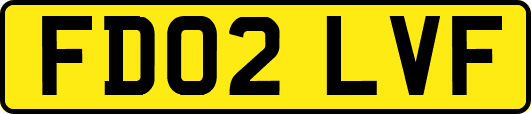 FD02 LVF